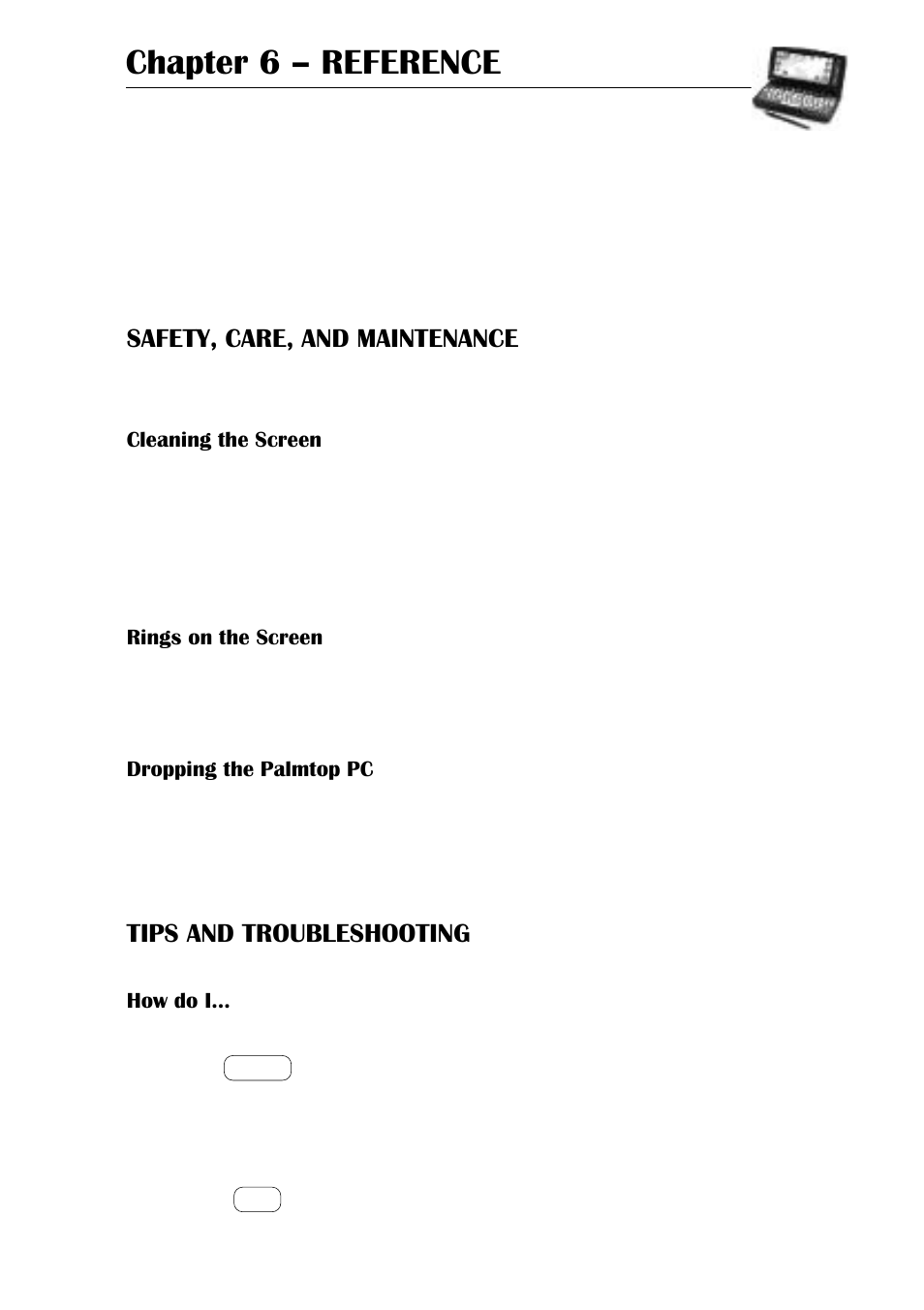 Chapter 6 – REFERENCE

SAFETY, CARE, AND MAINTENANCE

Cleaning the Screen

Rings on the Screen

Dropping the Palmtop PC

TIPS AND TROUBLESHOOTING

How do I...